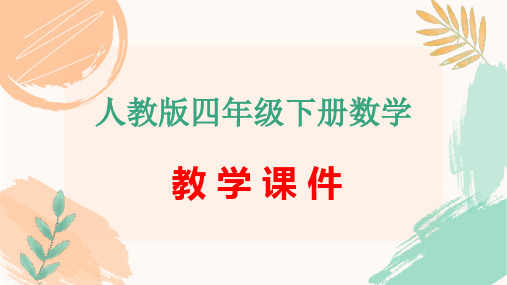 人教版四年级下册数学

教学课件